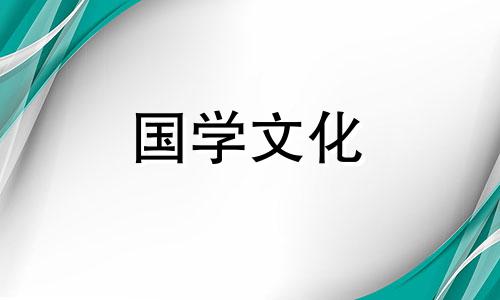 国学文化